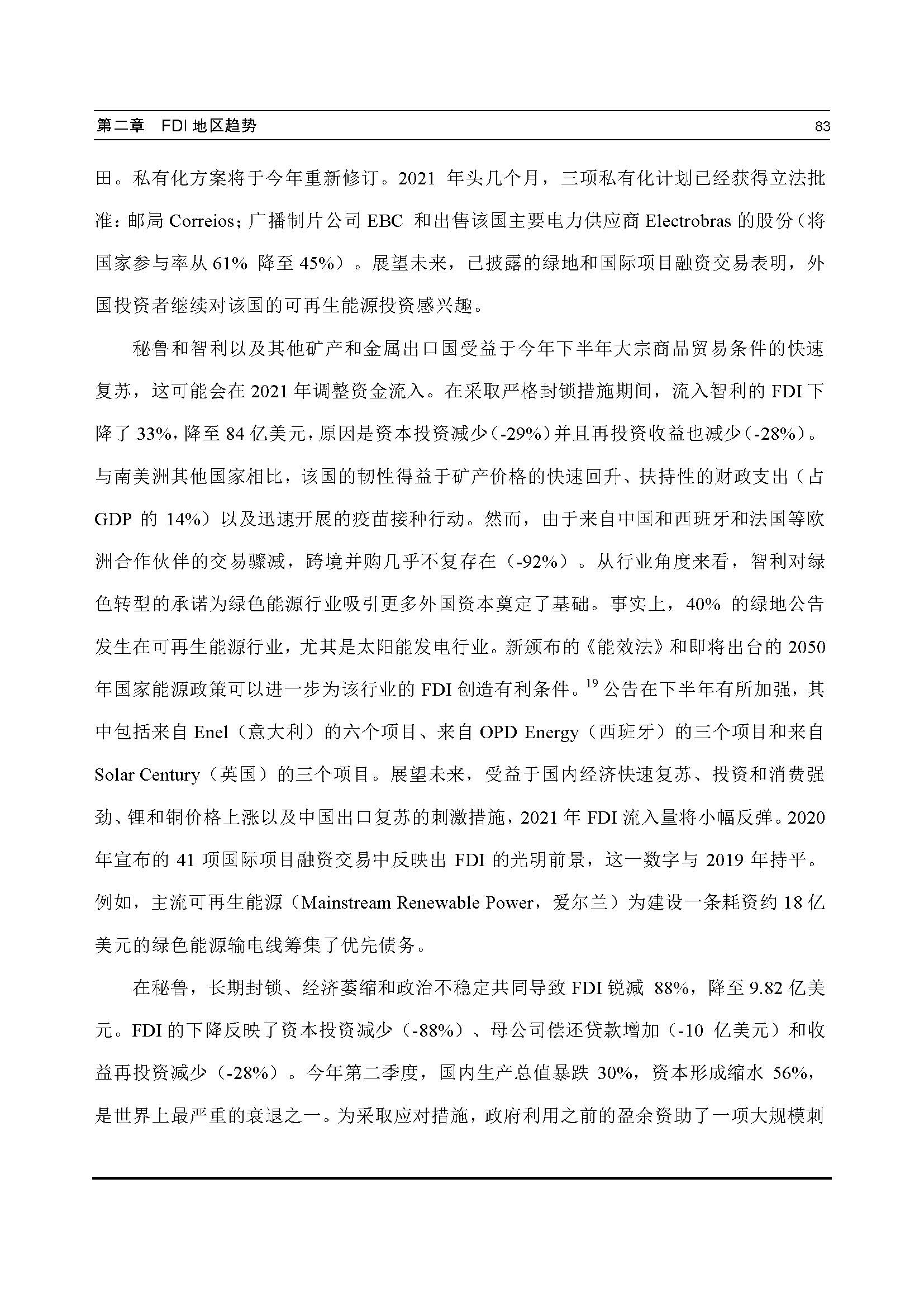 第二章 FDI 地区趋势 83

田。私有化方案将于今年重新修订。2021 年头几个月，三项私有化计划已经获得立法批准：邮局 Correios；广播制片公司 EBC 和出售该国主要电力供应商 Electrobras 的股份（将国家参与率从 61% 降至 45%）。展望未来，已披露的绿地和国际项目融资交易表明，外国投资者继续对该国的可再生能源投资感兴趣。

秘鲁和智利以及其他矿产和金属出口国受益于今年下半年大宗商品贸易条件的快速复苏，这可能会在 2021 年调整资金流入。在采取严格封锁措施期间，流入智利的 FDI 下降了 33%，降至 84 亿美元，原因是资本投资减少（-29%）并且再投资收益也减少（-28%）。与南美洲其他国家相比，该国的韧性得益于矿产价格的快速回升、扶持性的财政支出（占 GDP 的 14%）以及迅速开展的疫苗接种行动。然而，由于来自中国和西班牙和法国等欧洲合作伙伴的交易骤减，跨境并购几乎不复存在（-92%）。从行业角度来看，智利对绿色转型的承诺为绿色能源行业吸引更多外国资本奠定了基础。事实上，40% 的绿地公告发生在可再生能源行业，尤其是太阳能发电行业。新颁布的《能效法》和即将出台的 2050 年国家能源政策可以进一步为该行业的 FDI 创造有利条件。$^{19}$ 公告在下半年有所加强，其中包括来自 Enel（意大利）的六个项目、来自 OPD Energy（西班牙）的三个项目和来自 Solar Century（英国）的三个项目。展望未来，受益于国内经济快速复苏、投资和消费强劲、锂和铜价格上涨以及中国出口复苏的刺激措施，2021 年 FDI 流入量将小幅反弹。2020 年宣布的 41 项国际项目融资交易中反映出 FDI 的光明前景，这一数字与 2019 年持平。例如，主流可再生能源（Mainstream Renewable Power，爱尔兰）为建设一条耗资约 18 亿美元的绿色能源输电线筹集了优先债务。

在秘鲁，长期封锁、经济萎缩和政治不稳定共同导致 FDI 锐减 88%，降至 9.82 亿美元。FDI 的下降反映了资本投资减少（-88%）、母公司偿还贷款增加（-10 亿美元）和收益再投资减少（-28%）。今年第二季度，国内生产总值暴跌 30%，资本形成缩水 56%，是世界上最严重的衰退之一。为采取应对措施，政府利用之前的盈余资助了一项大规模刺